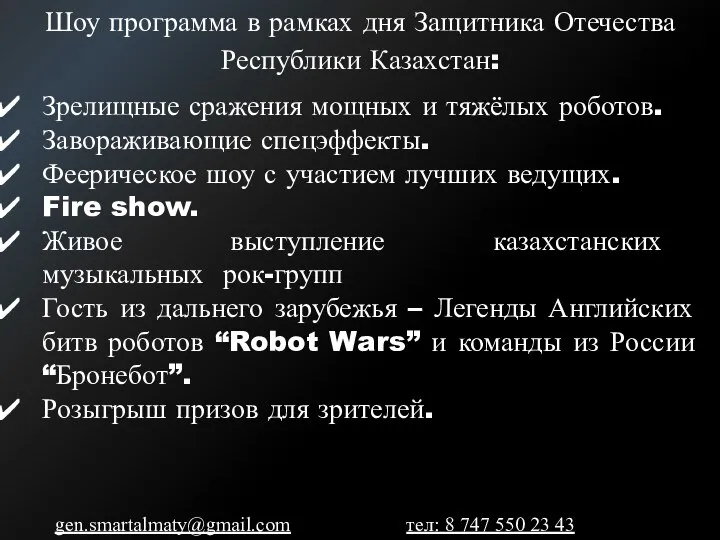 Шоу программа в рамках дня Защитника Отечества Республики Казахстан:

✔ Зрелищные сражения мощных и тяжёлых роботов.
✔ Завораживающие спецэффекты.
✔ Феерическое шоу с участием лучших ведущих.
✔ Fire show.
✔ Живое выступление казахстанских музыкальных рок-групп
✔ Гость из дальнего зарубежья – Легенды Английских битв роботов “Robot Wars” и команды из России “Бронебот”.
✔ Розыгрыш призов для зрителей.

gen.smartalmaty@gmail.com тел: 8 747 550 23 43